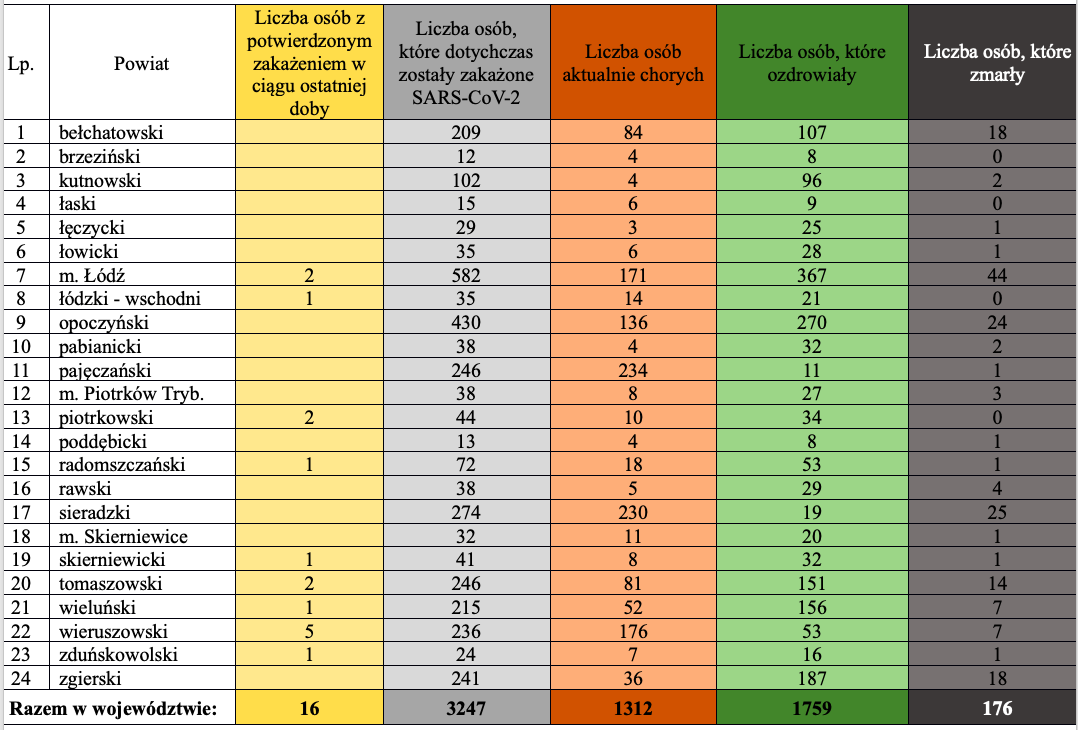 | Lp. | Powiat | Liczba osób z potwierdzonym zakażeniem w ciągu ostatniej doby | Liczba osób, które dotychczas zostały zakażone SARS-CoV-2 | Liczba osób aktualnie chorych | Liczba osób, które ozdrowiały | Liczba osób, które zmarły |
|---|---|---|---|---|---|---|
| 1 | bełchatowski | | 209 | 84 | 107 | 18 |
| 2 | brzeziński | | 12 | 4 | 8 | 0 |
| 3 | kutnowski | | 102 | 4 | 96 | 2 |
| 4 | łaski | | 15 | 6 | 9 | 0 |
| 5 | łęczycki | | 29 | 3 | 25 | 1 |
| 6 | łowicki | | 35 | 6 | 28 | 1 |
| 7 | m. Łódź | 2 | 582 | 171 | 367 | 44 |
| 8 | łódzki - wschodni | 1 | 35 | 14 | 21 | 0 |
| 9 | opoczyński | | 430 | 136 | 270 | 24 |
| 10 | pabianicki | | 38 | 4 | 32 | 2 |
| 11 | pajęczański | | 246 | 234 | 11 | 1 |
| 12 | m. Piotrków Tryb. | | 38 | 8 | 27 | 3 |
| 13 | piotrkowski | 2 | 44 | 10 | 34 | 0 |
| 14 | poddębicki | | 13 | 4 | 8 | 1 |
| 15 | radomszczański | 1 | 72 | 18 | 53 | 1 |
| 16 | rawski | | 38 | 5 | 29 | 4 |
| 17 | sieradzki | | 274 | 230 | 19 | 25 |
| 18 | m. Skierniewice | | 32 | 11 | 20 | 1 |
| 19 | skierniewicki | 1 | 41 | 8 | 32 | 1 |
| 20 | tomaszowski | 2 | 246 | 81 | 151 | 14 |
| 21 | wieluński | 1 | 215 | 52 | 156 | 7 |
| 22 | wieruszowski | 5 | 236 | 176 | 53 | 7 |
| 23 | zduńskowolski | 1 | 24 | 7 | 16 | 1 |
| 24 | zgierski | | 241 | 36 | 187 | 18 |
| Razem w województwie: | | 16 | 3247 | 1312 | 1759 | 176 |